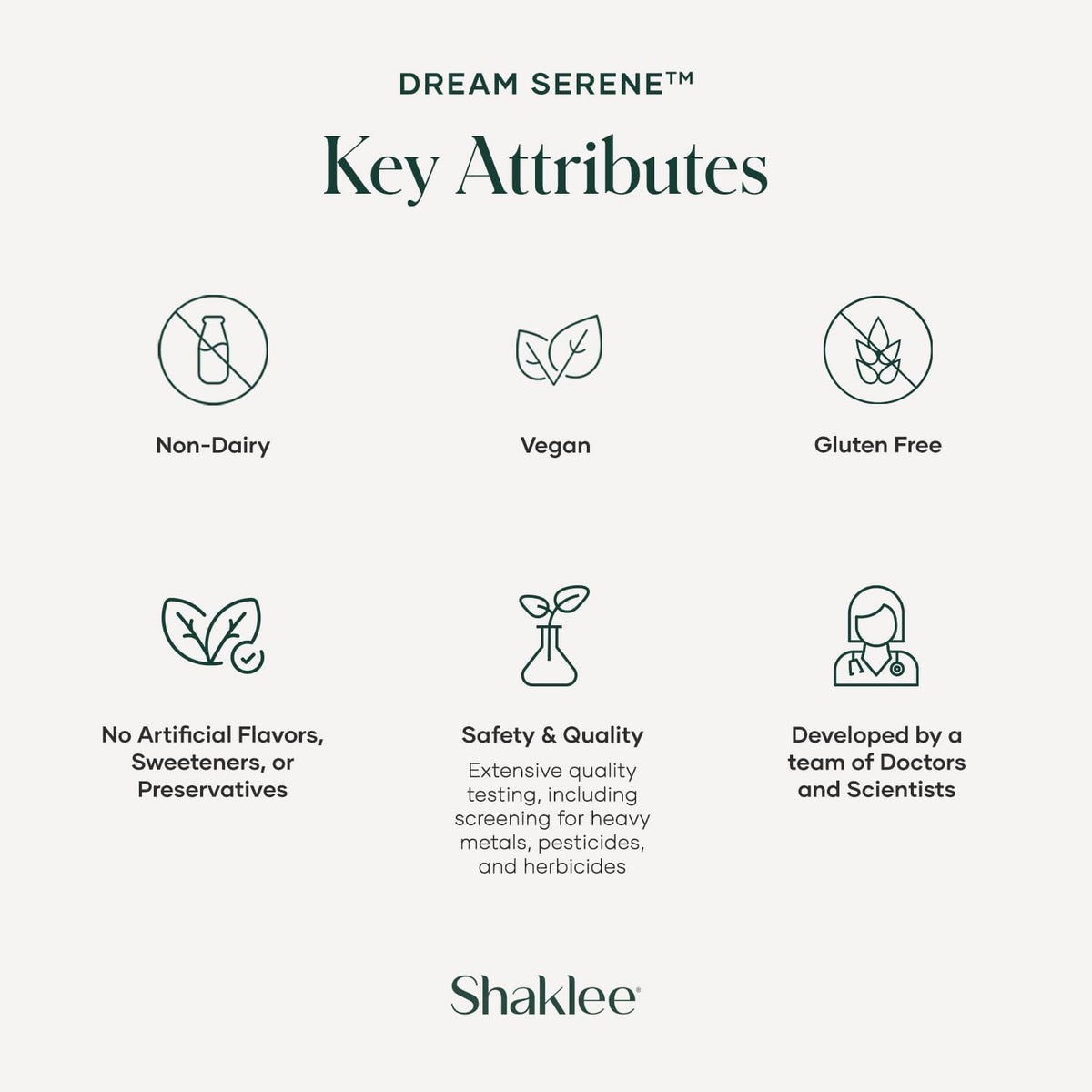 DREAM SERENE™

Key Attributes

Non-Dairy

Vegan

Gluten Free

No Artificial Flavors, Sweeteners, or Preservatives

Safety & Quality

Extensive quality testing, including screening for heavy metals, pesticides, and herbicides

Developed by a team of Doctors and Scientists

Shaklee®